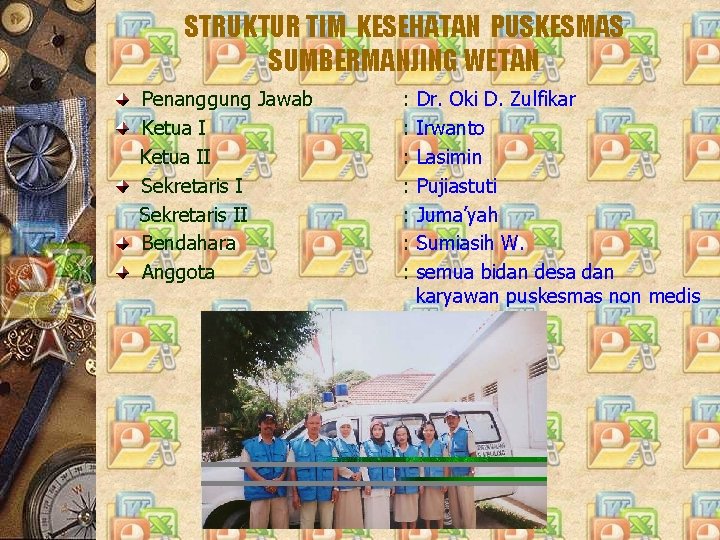 STRUKTUR TIM KESEHATAN PUSKESMAS SUMBERMANJING WETAN

Penanggung Jawab : Dr. Oki D. Zulfikar
Ketua I : Irwanto
Ketua II : Lasimin
Sekretaris I : Pujiastuti
Sekretaris II : Juma'yah
Bendahara : Sumiasih W.
Anggota : semua bidan desa dan karyawan puskesmas non medis